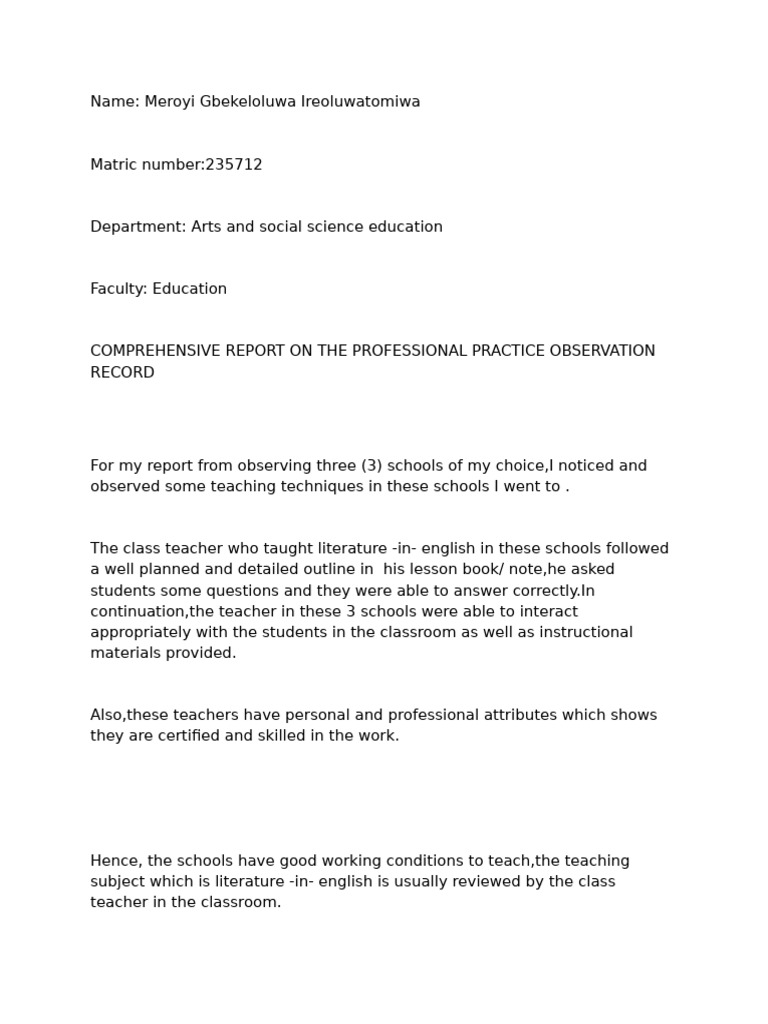 Name: Meroyi Gbekeloluwa Ireoluwatomiwa

Matric number:235712

Department: Arts and social science education

Faculty: Education

COMPREHENSIVE REPORT ON THE PROFESSIONAL PRACTICE OBSERVATION RECORD

For my report from observing three (3) schools of my choice,I noticed and observed some teaching techniques in these schools I went to .

The class teacher who taught literature -in- english in these schools followed a well planned and detailed outline in his lesson book/ note,he asked students some questions and they were able to answer correctly.In continuation,the teacher in these 3 schools were able to interact appropriately with the students in the classroom as well as instructional materials provided.

Also,these teachers have personal and professional attributes which shows they are certified and skilled in the work.

Hence, the schools have good working conditions to teach,the teaching subject which is literature -in- english is usually reviewed by the class teacher in the classroom.